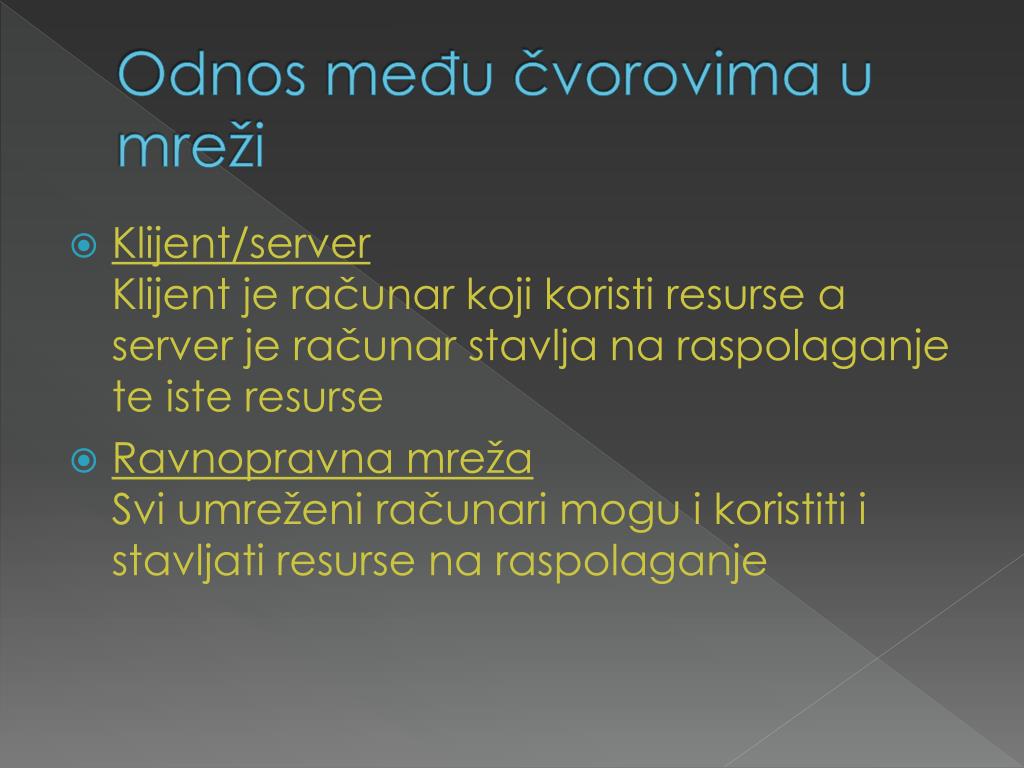 Odnos među čvorovima u mreži

Klijent/server
Klijent je računar koji koristi resurse a server je računar stavlja na raspolaganje te iste resurse

Ravnopravna mreža
Svi umreženi računari mogu i koristiti i stavljati resurse na raspolaganje